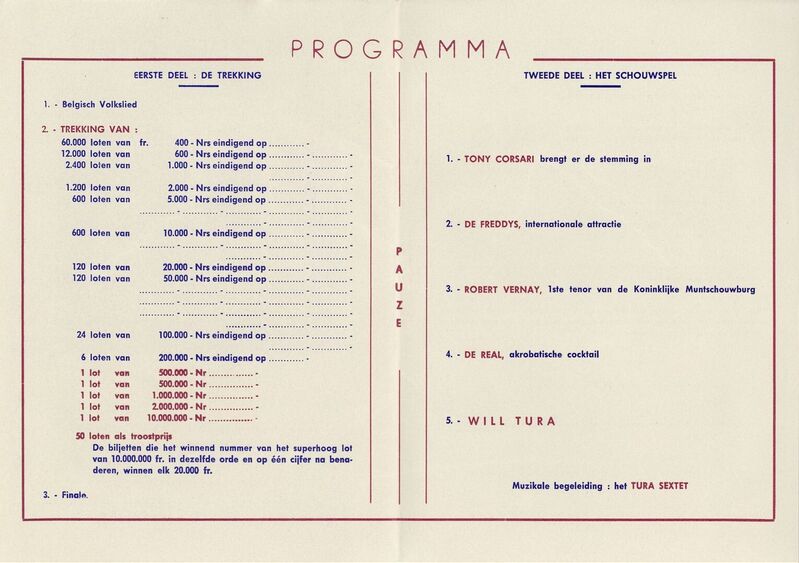 PROGRAMMA

EERSTE DEEL : DE TREKKING

1. - Belgisch Volkslied

2. - TREKKING VAN :
60.000 loten van fr. 400 - Nrs eindigend op ............ -
12.000 loten van 600 - Nrs eindigend op ............ - ............ -
2.400 loten van 1.000 - Nrs eindigend op ............ - ............ -
............ - ............ -
1.200 loten van 2.000 - Nrs eindigend op ............ - ............ -
600 loten van 5.000 - Nrs eindigend op ............ - ............ -
............ - ............ - ............ - ............ - ............ -
............ - ............ - ............ -
600 loten van 10.000 - Nrs eindigend op ............ - ............ -
............ - ............ - ............ - ............ - ............ -
............ - ............ - ............ -
120 loten van 20.000 - Nrs eindigend op ............ - ............ -
120 loten van 50.000 - Nrs eindigend op ............ - ............ -
............ - ............ - ............ - ............ - ............ -
............ - ............ - ............ - ............ - ............ -
............ - ............ - ............ - ............ - ............ -
............ - ............ - ............ -
24 loten van 100.000 - Nrs eindigend op ............ - ............ -
............ - ............ -
6 loten van 200.000 - Nrs eindigend op ............ -
1 lot van 500.000 - Nr ............... -
1 lot van 500.000 - Nr ............... -
1 lot van 1.000.000 - Nr ............... -
1 lot van 2.000.000 - Nr ............... -
1 lot van 10.000.000 - Nr ............... -

50 loten als troostprijs
De biljetten die het winnend nummer van het superhoog lot van 10.000.000 fr. in dezelfde orde en op één cijfer na benaderen, winnen elk 20.000 fr.

3. - Finale.

PAUZE

TWEEDE DEEL : HET SCHOUWSPEL

1. - TONY CORSARI brengt er de stemming in

2. - DE FREDDYS, internationale attractie

3. - ROBERT VERNAY, 1ste tenor van de Koninklijke Muntschouwburg

4. - DE REAL, akrobatische cocktail

5. - WILL TURA

Muzikale begeleiding : het TURA SEXTET